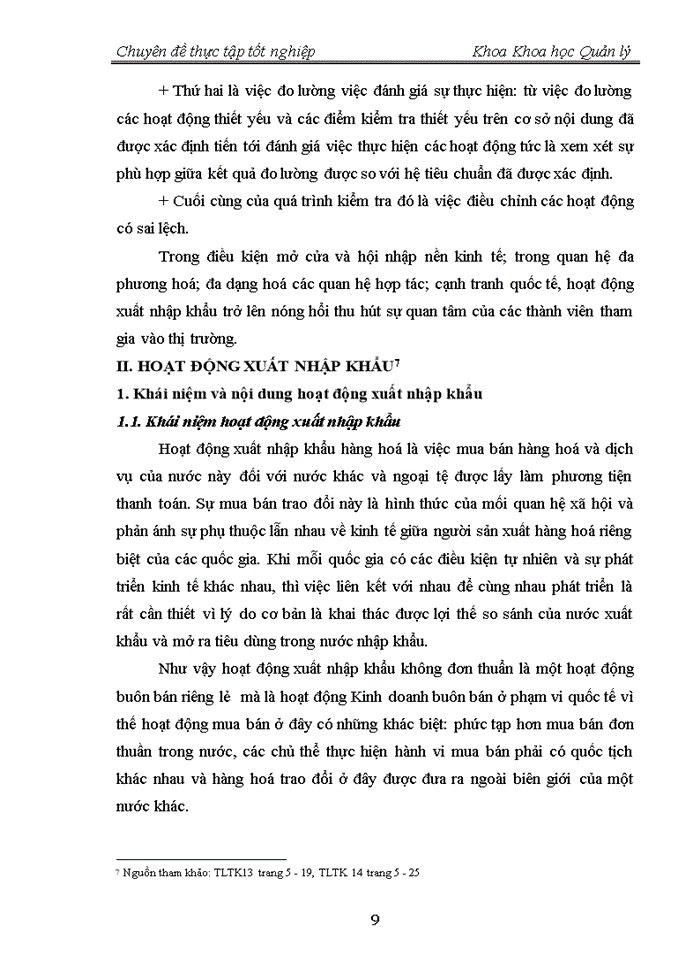 Chuyên đề thực tập tốt nghiệp

Khoa Khoa học Quản lý

+ Thứ hai là việc đo lường việc đánh giá sự thực hiện: từ việc đo lường các hoạt động thiết yếu và các điểm kiểm tra thiết yếu trên cơ sở nội dung đã được xác định tiến tới đánh giá việc thực hiện các hoạt động tức là xem xét sự phù hợp giữa kết quả đo lường được so với hệ tiêu chuẩn đã được xác định.

+ Cuối cùng của quá trình kiểm tra đó là việc điều chỉnh các hoạt động có sai lệch.

Trong điều kiện mở cửa và hội nhập nền kinh tế; trong quan hệ đa phương hoá; đa dạng hoá các quan hệ hợp tác; cạnh tranh quốc tế, hoạt động xuất nhập khẩu trở lên nóng hổi thu hút sự quan tâm của các thành viên tham gia vào thị trường.

II. HOẠT ĐỘNG XUẤT NHẬP KHẨU$^7$

1. Khái niệm và nội dung hoạt động xuất nhập khẩu

1.1. Khái niệm hoạt động xuất nhập khẩu

Hoạt động xuất nhập khẩu hàng hoá là việc mua bán hàng hoá và dịch vụ của nước này đối với nước khác và ngoại tệ được lấy làm phương tiện thanh toán. Sự mua bán trao đổi này là hình thức của mối quan hệ xã hội và phản ánh sự phụ thuộc lẫn nhau về kinh tế giữa người sản xuất hàng hoá riêng biệt của các quốc gia. Khi mỗi quốc gia có các điều kiện tự nhiên và sự phát triển kinh tế khác nhau, thì việc liên kết với nhau để cùng nhau phát triển là rất cần thiết vì lý do cơ bản là khai thác được lợi thế so sánh của nước xuất khẩu và mở ra tiêu dùng trong nước nhập khẩu.

Như vậy hoạt động xuất nhập khẩu không đơn thuần là một hoạt động buôn bán riêng lẻ mà là hoạt động Kinh doanh buôn bán ở phạm vi quốc tế vì thế hoạt động mua bán ở đây có những khác biệt: phức tạp hơn mua bán đơn thuần trong nước, các chủ thể thực hiện hành vi mua bán phải có quốc tịch khác nhau và hàng hoá trao đổi ở đây được đưa ra ngoài biên giới của một nước khác.

$^7$ Nguồn tham khảo: TLTK13 trang 5 - 19, TLTK 14 trang 5 - 25

9